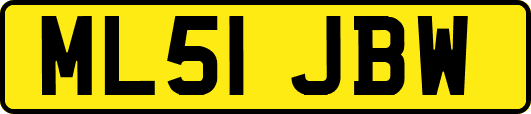 ML51 JBW